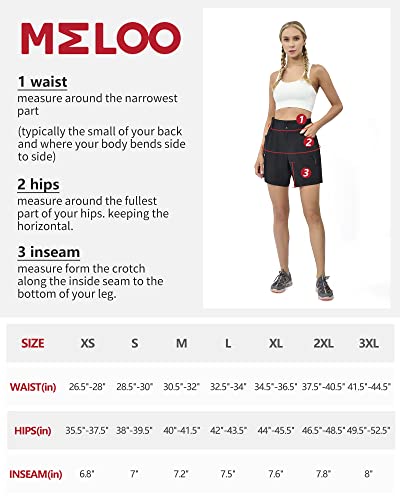 MELOO

1 waist
measure around the narrowest part

(typically the small of your back and where your body bends side to side)

2 hips
measure around the fullest part of your hips. keeping the horizontal.

3 inseam
measure form the crotch along the inside seam to the bottom of your leg.

1
2
3

| SIZE | XS | S | M | L | XL | 2XL | 3XL |
|---|---|---|---|---|---|---|---|
| WAIST(in) | 26.5"-28" | 28.5"-30" | 30.5"-32" | 32.5"-34" | 34.5"-36.5" | 37.5"-40.5" | 41.5"-44.5" |
| HIPS(in) | 35.5"-37.5" | 38"-39.5" | 40"-41.5" | 42"-43.5" | 44"-45.5" | 46.5"-48.5" | 49.5"-52.5" |
| INSEAM(in) | 6.8" | 7" | 7.2" | 7.5" | 7.6" | 7.8" | 8" |